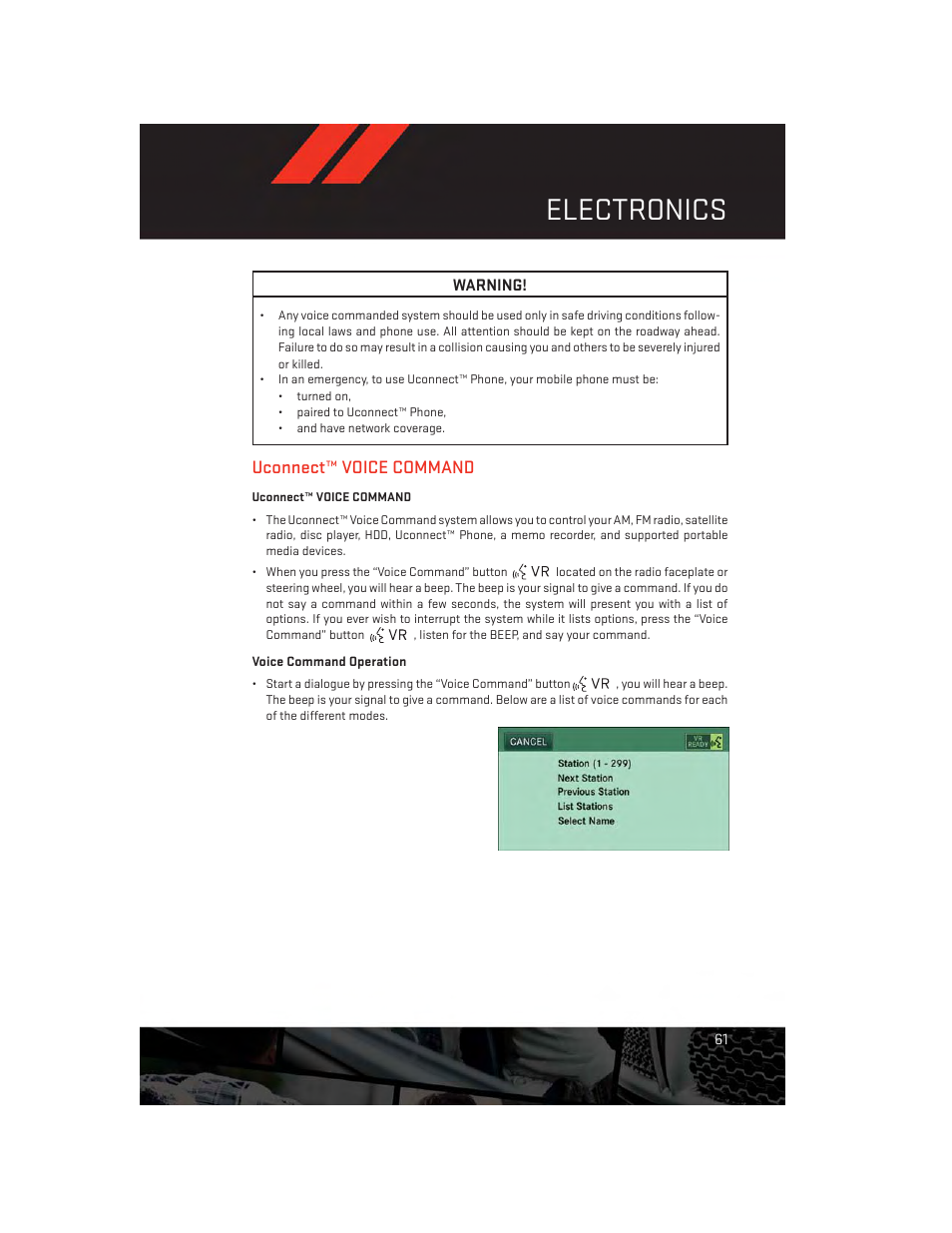 ELECTRONICS

WARNING!

• Any voice commanded system should be used only in safe driving conditions following local laws and phone use. All attention should be kept on the roadway ahead. Failure to do so may result in a collision causing you and others to be severely injured or killed.
• In an emergency, to use Uconnect™ Phone, your mobile phone must be:
  • turned on,
  • paired to Uconnect™ Phone,
  • and have network coverage.

Uconnect™ VOICE COMMAND

Uconnect™ VOICE COMMAND

• The Uconnect™ Voice Command system allows you to control your AM, FM radio, satellite radio, disc player, HDD, Uconnect™ Phone, a memo recorder, and supported portable media devices.

• When you press the "Voice Command" button VR located on the radio faceplate or steering wheel, you will hear a beep. The beep is your signal to give a command. If you do not say a command within a few seconds, the system will present you with a list of options. If you ever wish to interrupt the system while it lists options, press the "Voice Command" button VR , listen for the BEEP, and say your command.

Voice Command Operation

• Start a dialogue by pressing the "Voice Command" button VR , you will hear a beep. The beep is your signal to give a command. Below are a list of voice commands for each of the different modes.

CANCEL
VR READY
Station (1 - 299)
Next Station
Previous Station
List Stations
Select Name

61